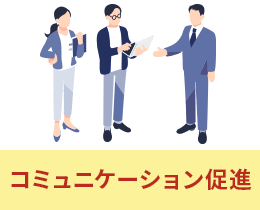 コミュニケーション促進